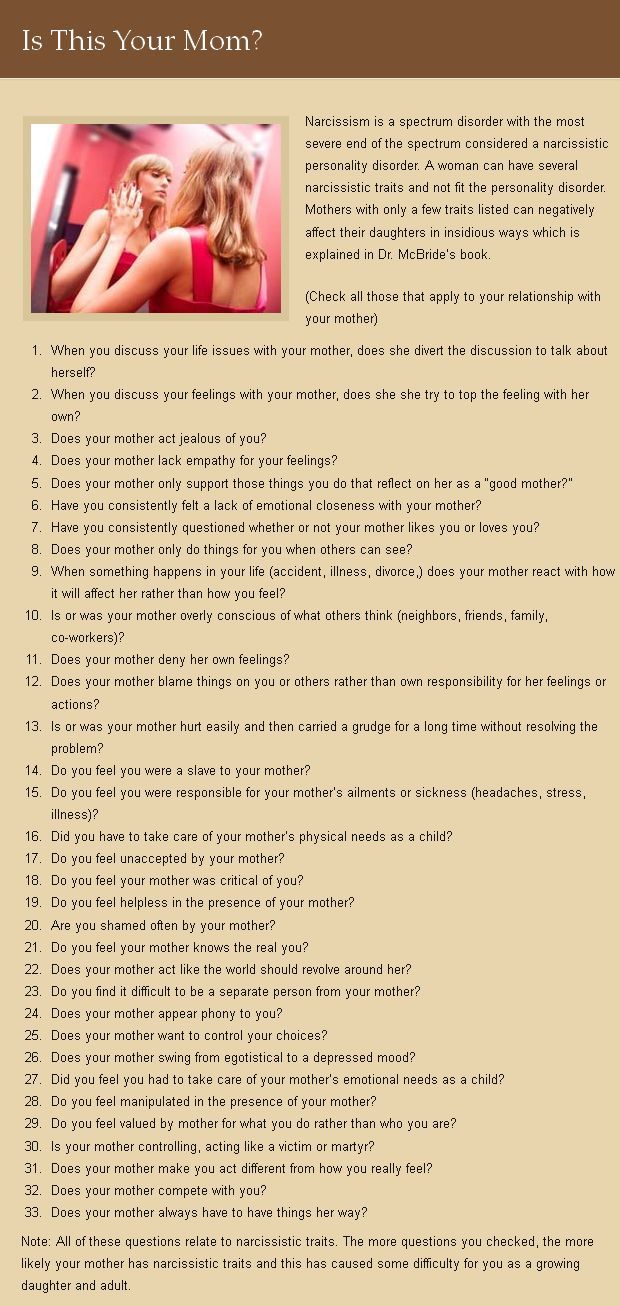 Is This Your Mom?

Narcissism is a spectrum disorder with the most severe end of the spectrum considered a narcissistic personality disorder. A woman can have several narcissistic traits and not fit the personality disorder. Mothers with only a few traits listed can negatively affect their daughters in insidious ways which is explained in Dr. McBride's book.

(Check all those that apply to your relationship with your mother)

1. When you discuss your life issues with your mother, does she divert the discussion to talk about herself?
2. When you discuss your feelings with your mother, does she she try to top the feeling with her own?
3. Does your mother act jealous of you?
4. Does your mother lack empathy for your feelings?
5. Does your mother only support those things you do that reflect on her as a "good mother?"
6. Have you consistently felt a lack of emotional closeness with your mother?
7. Have you consistently questioned whether or not your mother likes you or loves you?
8. Does your mother only do things for you when others can see?
9. When something happens in your life (accident, illness, divorce,) does your mother react with how it will affect her rather than how you feel?
10. Is or was your mother overly conscious of what others think (neighbors, friends, family, co-workers)?
11. Does your mother deny her own feelings?
12. Does your mother blame things on you or others rather than own responsibility for her feelings or actions?
13. Is or was your mother hurt easily and then carried a grudge for a long time without resolving the problem?
14. Do you feel you were a slave to your mother?
15. Do you feel you were responsible for your mother's ailments or sickness (headaches, stress, illness)?
16. Did you have to take care of your mother's physical needs as a child?
17. Do you feel unaccepted by your mother?
18. Do you feel your mother was critical of you?
19. Do you feel helpless in the presence of your mother?
20. Are you shamed often by your mother?
21. Do you feel your mother knows the real you?
22. Does your mother act like the world should revolve around her?
23. Do you find it difficult to be a separate person from your mother?
24. Does your mother appear phony to you?
25. Does your mother want to control your choices?
26. Does your mother swing from egotistical to a depressed mood?
27. Did you feel you had to take care of your mother's emotional needs as a child?
28. Do you feel manipulated in the presence of your mother?
29. Do you feel valued by mother for what you do rather than who you are?
30. Is your mother controlling, acting like a victim or martyr?
31. Does your mother make you act different from how you really feel?
32. Does your mother compete with you?
33. Does your mother always have to have things her way?

Note: All of these questions relate to narcissistic traits. The more questions you checked, the more likely your mother has narcissistic traits and this has caused some difficulty for you as a growing daughter and adult.